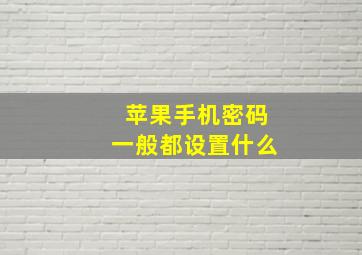 苹果手机密码
一般都设置什么